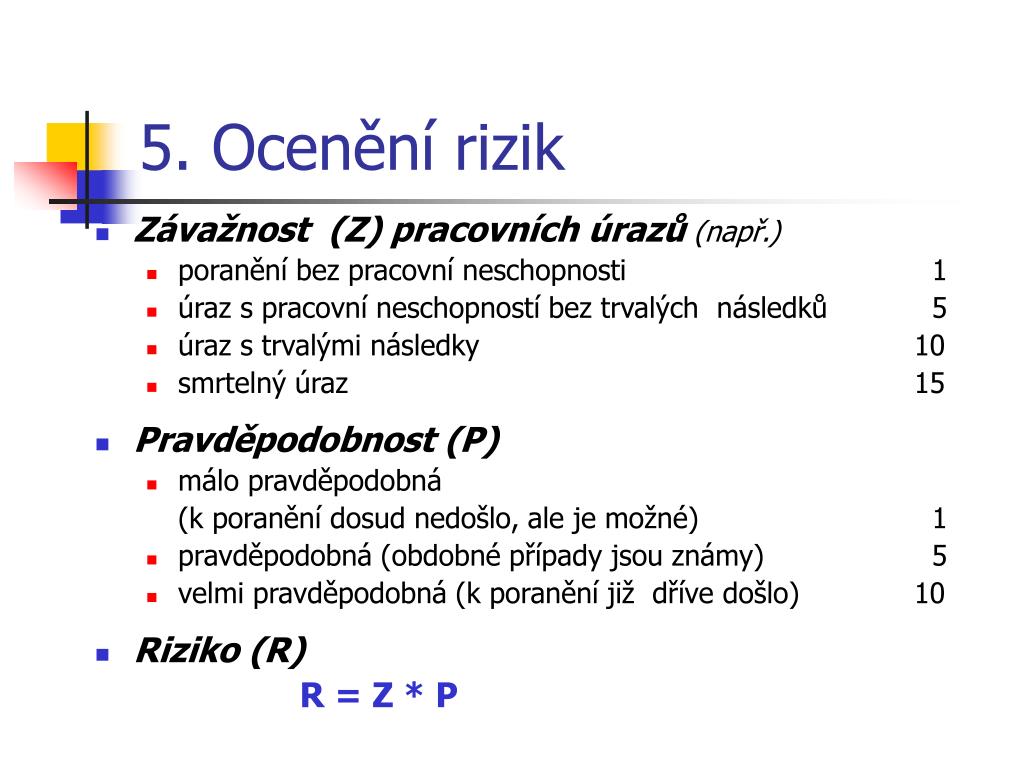 5. Ocenění rizik

Závažnost (Z) pracovních úrazů (např.)
poranění bez pracovní neschopnosti 1
úraz s pracovní neschopností bez trvalých následků 5
úraz s trvalými následky 10
smrtelný úraz 15

Pravděpodobnost (P)
málo pravděpodobná
(k poranění dosud nedošlo, ale je možné) 1
pravděpodobná (obdobné případy jsou známy) 5
velmi pravděpodobná (k poranění již dříve došlo) 10

Riziko (R)
R = Z * P